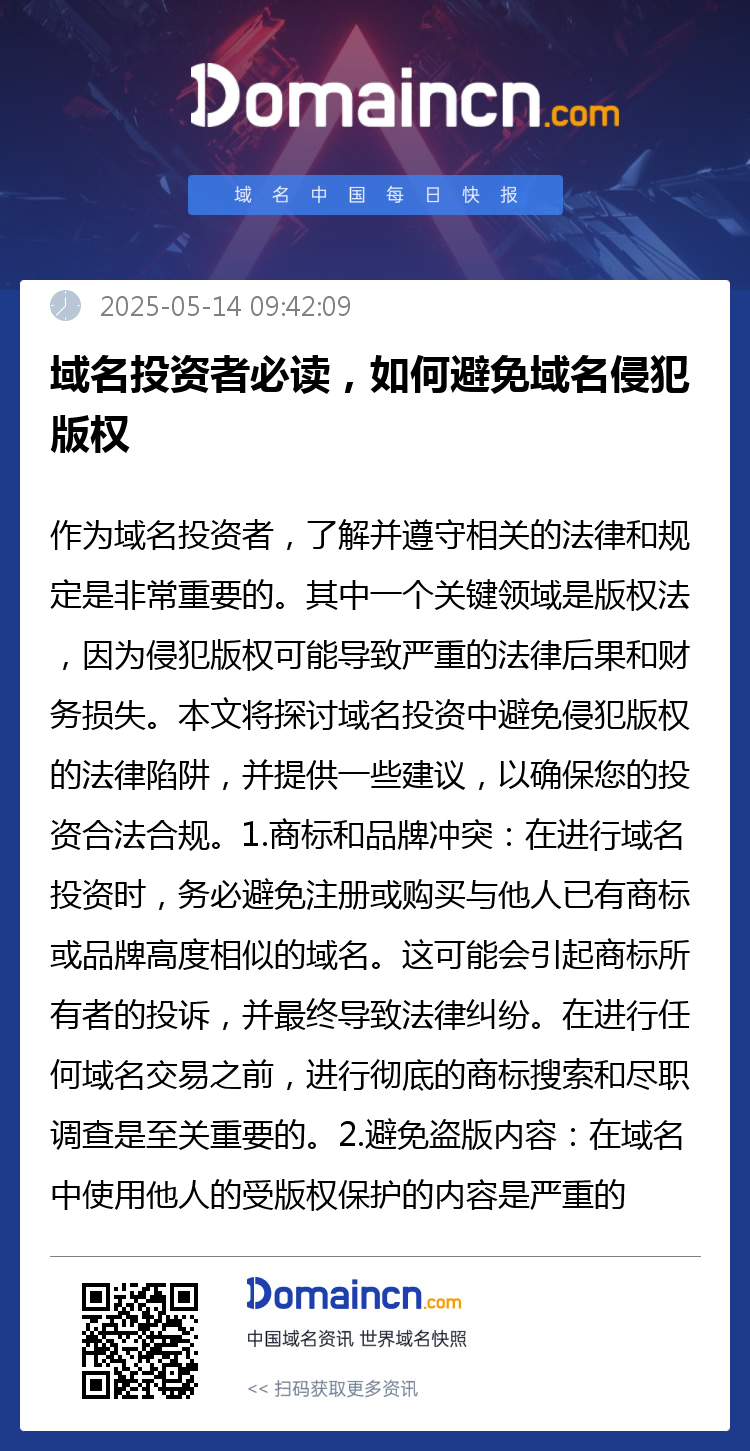 Domaincn.com

域名中国每日快报

2025-05-14 09:42:09

域名投资者必读，如何避免域名侵犯版权

作为域名投资者，了解并遵守相关的法律和规定是非常重要的。其中一个关键领域是版权法，因为侵犯版权可能导致严重的法律后果和财务损失。本文将探讨域名投资中避免侵犯版权的法律陷阱，并提供一些建议，以确保您的投资合法合规。1.商标和品牌冲突：在进行域名投资时，务必避免注册或购买与他人已有商标或品牌高度相似的域名。这可能会引起商标所有者的投诉，并最终导致法律纠纷。在进行任何域名交易之前，进行彻底的商标搜索和尽职调查是至关重要的。2.避免盗版内容：在域名中使用他人的受版权保护的内容是严重的

Domaincn.com
中国域名资讯 世界域名快照
<< 扫码获取更多资讯